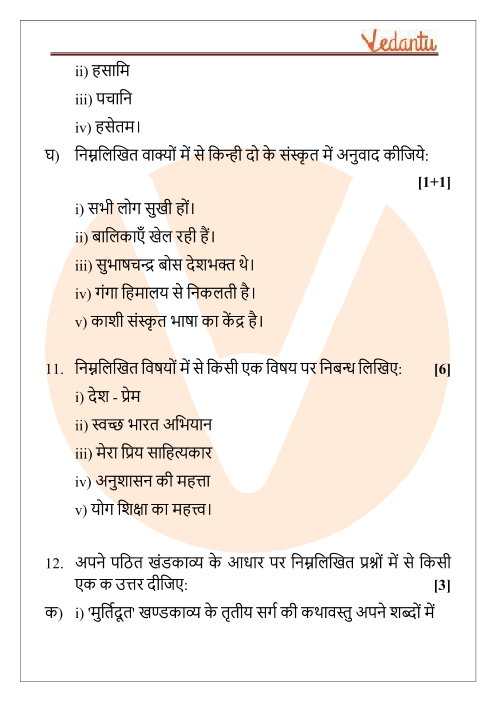 Vedantu

ii) हसामि

iii) पचानि

iv) हसेतम।

घ) निम्नलिखित वाक्यों में से किन्ही दो के संस्कृत में अनुवाद कीजिये: [1+1]

i) सभी लोग सुखी हों।

ii) बालिकाएँ खेल रही हैं।

iii) सुभाषचन्द्र बोस देशभक्त थे।

iv) गंगा हिमालय से निकलती है।

v) काशी संस्कृत भाषा का केंद्र है।

11. निम्नलिखित विषयों में से किसी एक विषय पर निबन्ध लिखिए: [6]

i) देश - प्रेम

ii) स्वच्छ भारत अभियान

iii) मेरा प्रिय साहित्यकार

iv) अनुशासन की महत्ता

v) योग शिक्षा का महत्त्व।

12. अपने पठित खंडकाव्य के आधार पर निम्नलिखित प्रश्नों में से किसी एक क उत्तर दीजिए: [3]

क) i) 'मुर्तिदूत' खण्डकाव्य के तृतीय सर्ग की कथावस्तु अपने शब्दों में